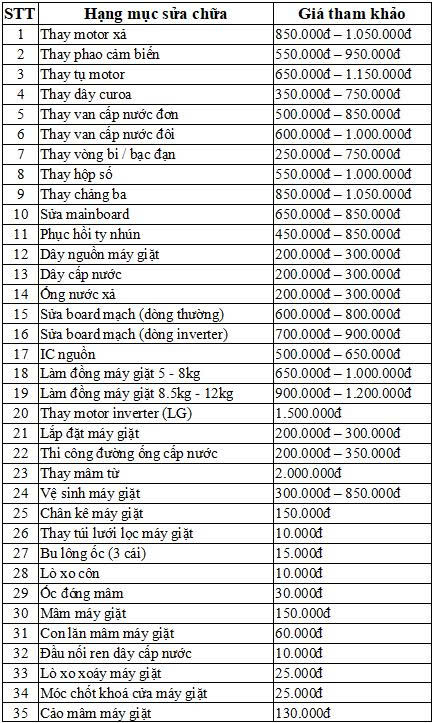 | STT | Hạng mục sửa chữa | Giá tham khảo |
|---|---|---|
| 1 | Thay motor xả | 850.000đ – 1.050.000đ |
| 2 | Thay phao cảm biến | 550.000đ – 950.000đ |
| 3 | Thay tụ motor | 650.000đ – 1.150.000đ |
| 4 | Thay dây curoa | 350.000đ – 750.000đ |
| 5 | Thay van cấp nước đơn | 500.000đ – 850.000đ |
| 6 | Thay van cấp nước đôi | 600.000đ – 1.000.000đ |
| 7 | Thay vòng bi / bạc đạn | 250.000đ – 750.000đ |
| 8 | Thay hộp số | 550.000đ – 1.000.000đ |
| 9 | Thay chảng ba | 850.000đ – 1.050.000đ |
| 10 | Sửa mainboard | 650.000đ – 850.000đ |
| 11 | Phục hồi ty nhún | 450.000đ – 850.000đ |
| 12 | Dây nguồn máy giặt | 200.000đ – 300.000đ |
| 13 | Dây cấp nước | 200.000đ – 300.000đ |
| 14 | Ống nước xả | 200.000đ – 300.000đ |
| 15 | Sửa board mạch (dòng thường) | 600.000đ – 800.000đ |
| 16 | Sửa board mạch (dòng inverter) | 700.000đ – 900.000đ |
| 17 | IC nguồn | 500.000đ – 650.000đ |
| 18 | Làm đồng máy giặt 5 - 8kg | 650.000đ – 1.000.000đ |
| 19 | Làm đồng máy giặt 8.5kg - 12kg | 900.000đ – 1.200.000đ |
| 20 | Thay motor inverter (LG) | 1.500.000đ |
| 21 | Lắp đặt máy giặt | 200.000đ – 300.000đ |
| 22 | Thi công đường ống cấp nước | 200.000đ – 350.000đ |
| 23 | Thay mâm từ | 2.000.000đ |
| 24 | Vệ sinh máy giặt | 300.000đ – 850.000đ |
| 25 | Chân kê máy giặt | 150.000đ |
| 26 | Thay túi lưới lọc máy giặt | 10.000đ |
| 27 | Bu lông ốc (3 cái) | 15.000đ |
| 28 | Lò xo côn | 10.000đ |
| 29 | Ốc đóng mâm | 30.000đ |
| 30 | Mâm máy giặt | 150.000đ |
| 31 | Con lăn mâm máy giặt | 60.000đ |
| 32 | Đầu nối ren dây cấp nước | 10.000đ |
| 33 | Lò xo xoáy máy giặt | 25.000đ |
| 34 | Móc chốt khoá cửa máy giặt | 25.000đ |
| 35 | Cảo mâm máy giặt | 130.000đ |